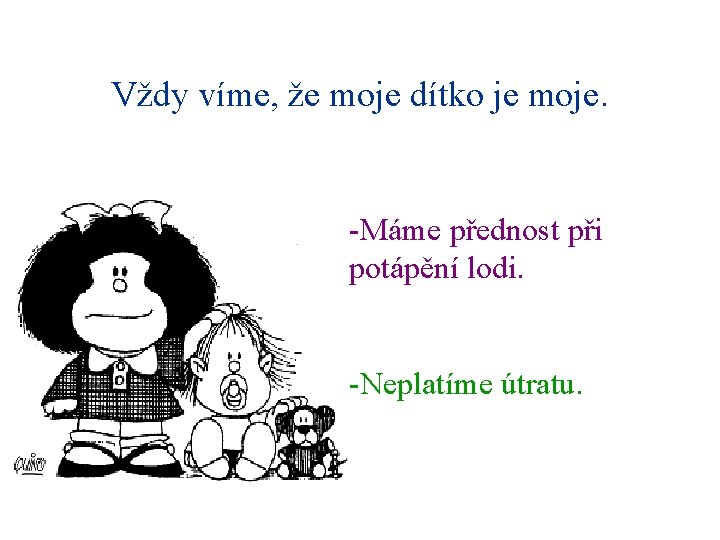 Vždy víme, že moje dítko je moje.

-Máme přednost při potápění lodi.

-Neplatíme útratu.

QUINO